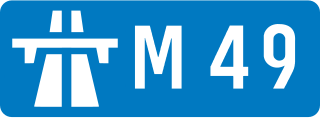 M 49